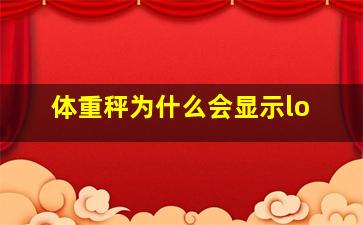 体重秤为什么会显示lo